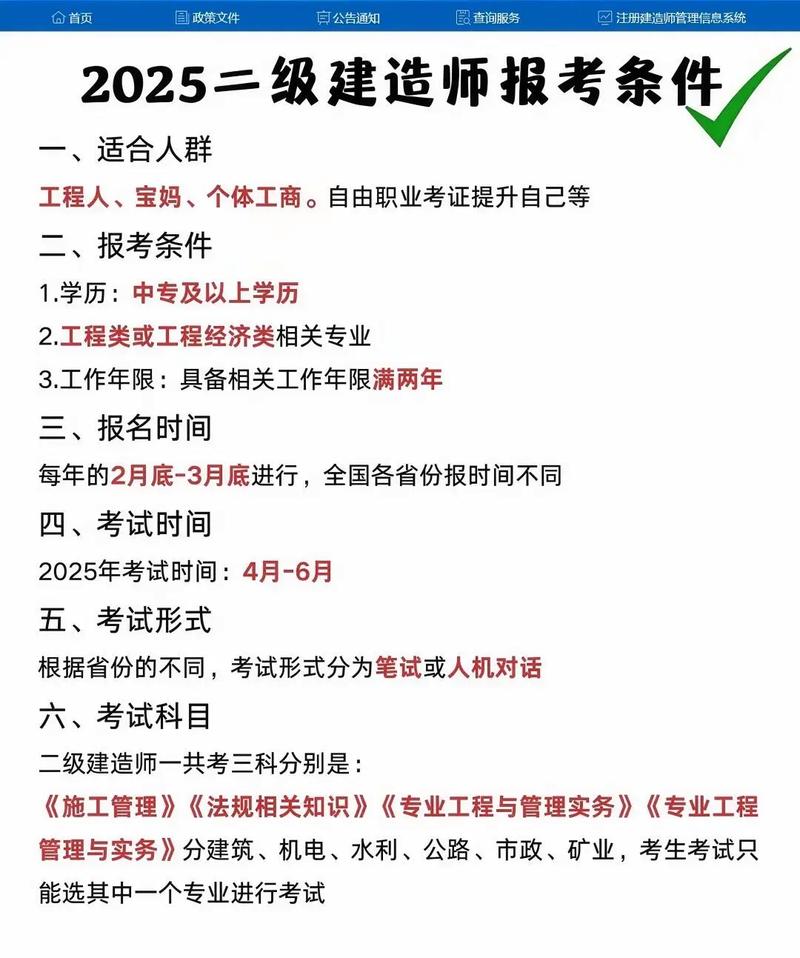 首页　政策文件　公告通知　查询服务　注册建造师管理信息系统

2025二级建造师报考条件

一、适合人群

工程人、宝妈、个体工商。自由职业考证提升自己等

二、报考条件

1.学历：中专及以上学历

2.工程类或工程经济类相关专业

3.工作年限：具备相关工作年限满两年

三、报名时间

每年的2月底-3月底进行，全国各省份报时间不同

四、考试时间

2025年考试时间：4月-6月

五、考试形式

根据省份的不同，考试形式分为笔试或人机对话

六、考试科目

二级建造师一共考三科分别是：

《施工管理》《法规相关知识》《专业工程与管理实务》《专业工程管理与实务》分建筑、机电、水利、公路、市政、矿业，考生考试只能选其中一个专业进行考试